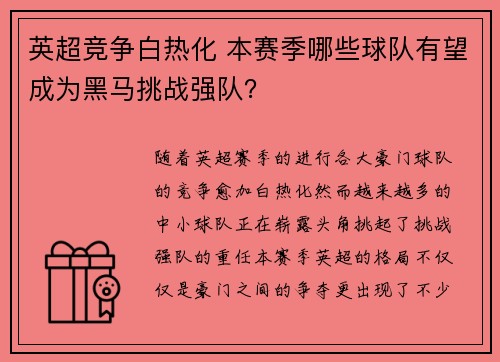 英超竞争白热化 本赛季哪些球队有望成为黑马挑战强队？

随着英超赛季的进行各大豪门球队的竞争愈加白热化然而越来越多的中小球队正在崭露头角挑起了挑战强队的重任本赛季英超的格局不仅仅是豪门之间的争夺更出现了不少